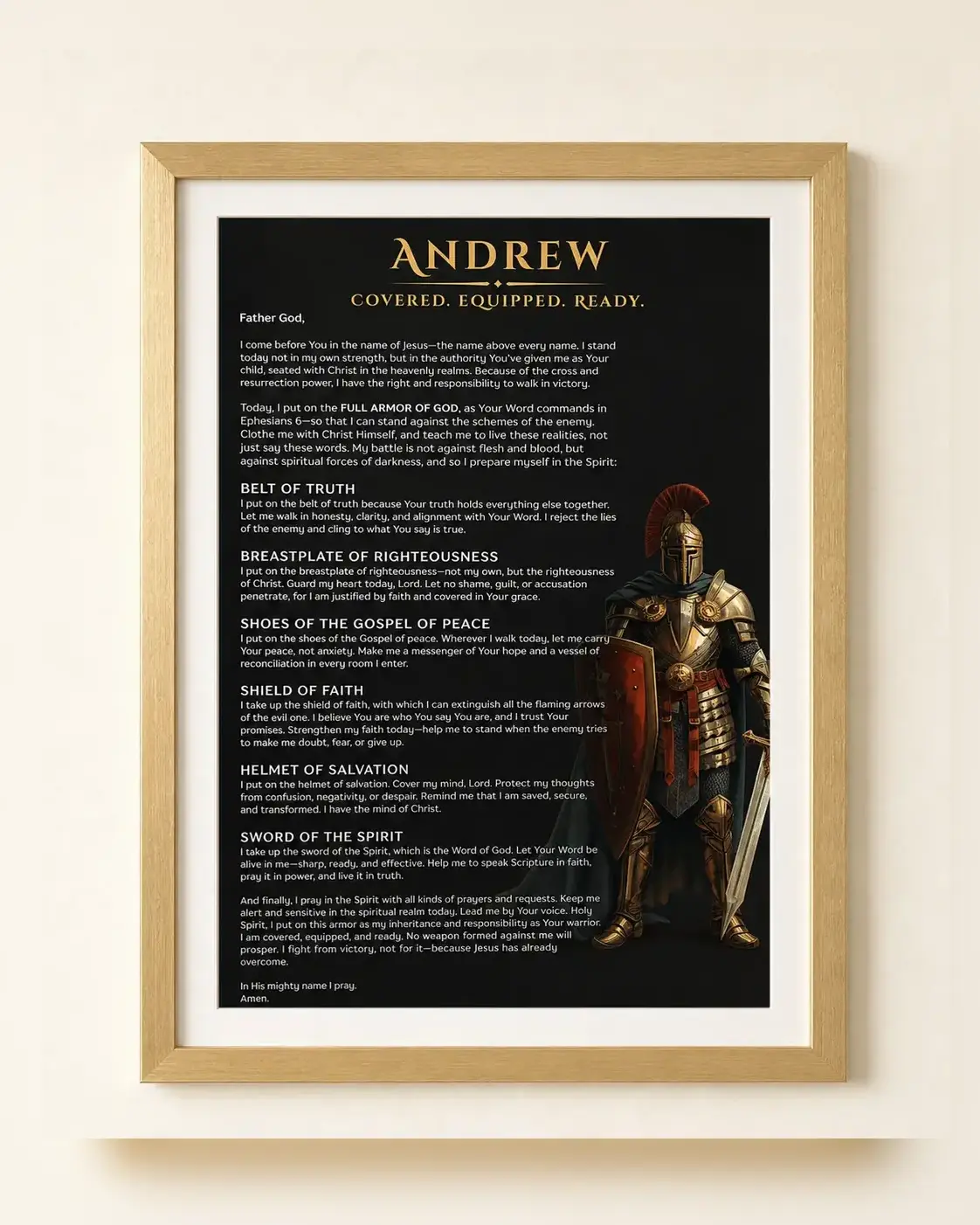 ANDREW

COVERED. EQUIPPED. READY.

Father God,

I come before You in the name of Jesus—the name above every name. I stand today not in my own strength, but in the authority You've given me as Your child, seated with Christ in the heavenly realms. Because of the cross and resurrection power, I have the right and responsibility to walk in victory.

Today, I put on the FULL ARMOR OF GOD, as Your Word commands in Ephesians 6—so that I can stand against the schemes of the enemy. Clothe me with Christ Himself, and teach me to live these realities, not just say these words. My battle is not against flesh and blood, but against spiritual forces of darkness, and so I prepare myself in the Spirit:

BELT OF TRUTH
I put on the belt of truth because Your truth holds everything else together. Let me walk in honesty, clarity, and alignment with Your Word. I reject the lies of the enemy and cling to what You say is true.

BREASTPLATE OF RIGHTEOUSNESS
I put on the breastplate of righteousness—not my own, but the righteousness of Christ. Guard my heart today, Lord. Let no shame, guilt, or accusation penetrate, for I am justified by faith and covered in Your grace.

SHOES OF THE GOSPEL OF PEACE
I put on the shoes of the Gospel of peace. Wherever I walk today, let me carry Your peace, not anxiety. Make me a messenger of Your hope and a vessel of reconciliation in every room I enter.

SHIELD OF FAITH
I take up the shield of faith, with which I can extinguish all the flaming arrows of the evil one. I believe You are who You say You are, and I trust Your promises. Strengthen my faith today—help me to stand when the enemy tries to make me doubt, fear, or give up.

HELMET OF SALVATION
I put on the helmet of salvation. Cover my mind, Lord. Protect my thoughts from confusion, negativity, or despair. Remind me that I am saved, secure, and transformed. I have the mind of Christ.

SWORD OF THE SPIRIT
I take up the sword of the Spirit, which is the Word of God. Let Your Word be alive in me—sharp, ready, and effective. Help me to speak Scripture in faith, pray it in power, and live it in truth.

And finally, I pray in the Spirit with all kinds of prayers and requests. Keep me alert and sensitive in the spiritual realm today. Lead me by Your voice. Holy Spirit, I put on this armor as my inheritance and responsibility as Your warrior. I am covered, equipped, and ready. No weapon formed against me will prosper. I fight from victory, not for it—because Jesus has already overcome.

In His mighty name I pray.
Amen.